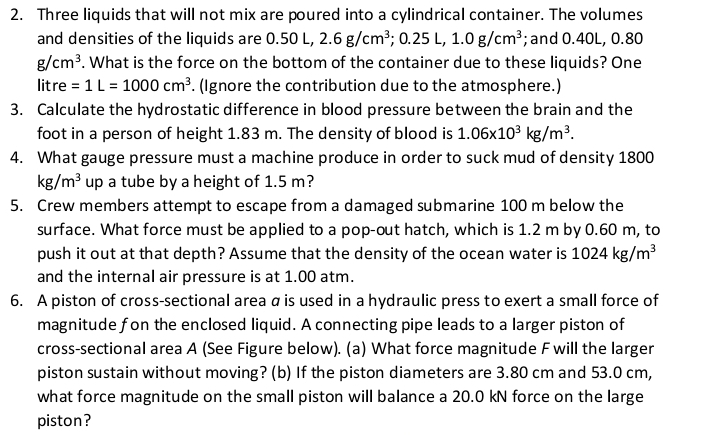 2. Three liquids that will not mix are poured into a cylindrical container. The volumes and densities of the liquids are 0.50 L, 2.6 g/cm$^3$; 0.25 L, 1.0 g/cm$^3$; and 0.40L, 0.80 g/cm$^3$. What is the force on the bottom of the container due to these liquids? One litre = 1 L = 1000 cm$^3$. (Ignore the contribution due to the atmosphere.)

3. Calculate the hydrostatic difference in blood pressure between the brain and the foot in a person of height 1.83 m. The density of blood is 1.06x10$^3$ kg/m$^3$.

4. What gauge pressure must a machine produce in order to suck mud of density 1800 kg/m$^3$ up a tube by a height of 1.5 m?

5. Crew members attempt to escape from a damaged submarine 100 m below the surface. What force must be applied to a pop-out hatch, which is 1.2 m by 0.60 m, to push it out at that depth? Assume that the density of the ocean water is 1024 kg/m$^3$ and the internal air pressure is at 1.00 atm.

6. A piston of cross-sectional area $a$ is used in a hydraulic press to exert a small force of magnitude $f$ on the enclosed liquid. A connecting pipe leads to a larger piston of cross-sectional area $A$ (See Figure below). (a) What force magnitude $F$ will the larger piston sustain without moving? (b) If the piston diameters are 3.80 cm and 53.0 cm, what force magnitude on the small piston will balance a 20.0 kN force on the large piston?